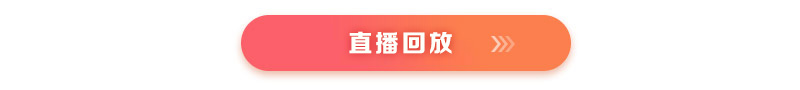 直播回放